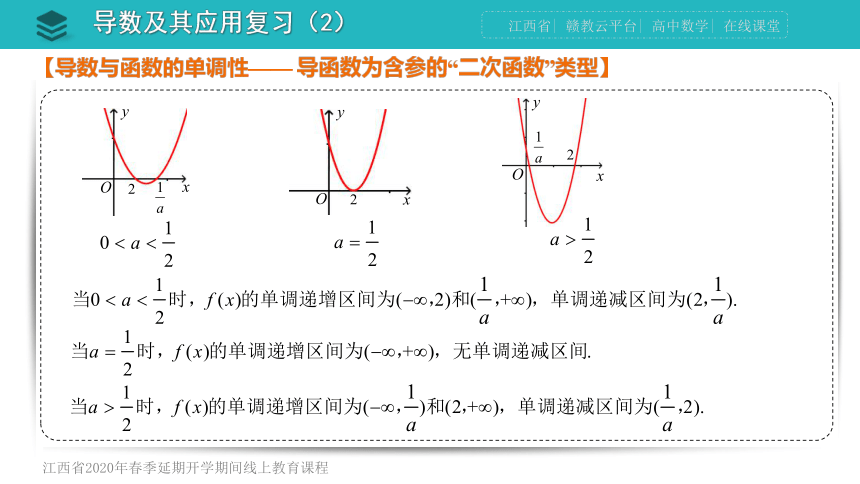 导数及其应用复习（2）

江西省 | 赣教云平台 | 高中数学 | 在线课堂

【导数与函数的单调性——导函数为含参的“二次函数”类型】

$y$ $O$ $2$ $\frac{1}{a}$ $x$

$0<a<\frac{1}{2}$

$y$ $O$ $2$ $x$

$a=\frac{1}{2}$

$y$ $\frac{1}{a}$ $2$ $O$ $x$

$a>\frac{1}{2}$

当$0<a<\frac{1}{2}$时，$f(x)$的单调递增区间为$(-\infty,2)$和$(\frac{1}{a},+\infty)$，单调递减区间为$(2,\frac{1}{a})$.

当$a=\frac{1}{2}$时，$f(x)$的单调递增区间为$(-\infty,+\infty)$，无单调递减区间.

当$a>\frac{1}{2}$时，$f(x)$的单调递增区间为$(-\infty,\frac{1}{a})$和$(2,+\infty)$，单调递减区间为$(\frac{1}{a},2)$.

江西省2020年春季延期开学期间线上教育课程